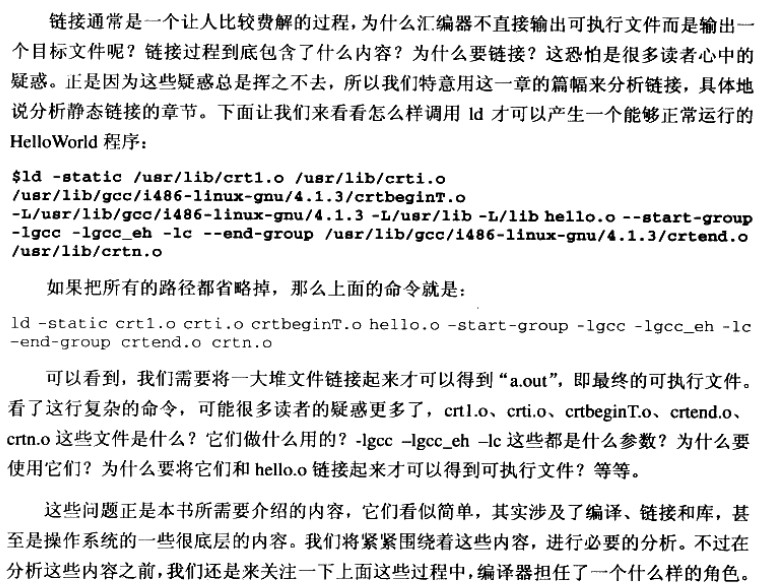 链接通常是一个让人比较费解的过程，为什么汇编器不直接输出可执行文件而是输出一个目标文件呢？链接过程到底包含了什么内容？为什么要链接？这恐怕是很多读者心中的疑惑。正是因为这些疑惑总是挥之不去，所以我们特意用这一章的篇幅来分析链接，具体地说分析静态链接的章节。下面让我们来看看怎么样调用 ld 才可以产生一个能够正常运行的 HelloWorld 程序：

$ld -static /usr/lib/crt1.o /usr/lib/crti.o /usr/lib/gcc/i486-linux-gnu/4.1.3/crtbeginT.o -L/usr/lib/gcc/i486-linux-gnu/4.1.3 -L/usr/lib -L/lib hello.o --start-group -lgcc -lgcc_eh -lc --end-group /usr/lib/gcc/i486-linux-gnu/4.1.3/crtend.o /usr/lib/crtn.o

如果把所有的路径都省略掉，那么上面的命令就是：

ld -static crt1.o crti.o crtbeginT.o hello.o -start-group -lgcc -lgcc_eh -lc -end-group crtend.o crtn.o

可以看到，我们需要将一大堆文件链接起来才可以得到“a.out”，即最终的可执行文件。看了这行复杂的命令，可能很多读者的疑惑更多了，crt1.o、crti.o、crtbeginT.o、crtend.o、crtn.o 这些文件是什么？它们做什么用的？-lgcc –lgcc_eh –lc 这些都是什么参数？为什么要使用它们？为什么要将它们和 hello.o 链接起来才可以得到可执行文件？等等。

这些问题正是本书所需要介绍的内容，它们看似简单，其实涉及了编译、链接和库，甚至是操作系统的一些很底层的内容。我们将紧紧围绕着这些内容，进行必要的分析。不过在分析这些内容之前，我们还是来关注一下上面这些过程中，编译器担任了一个什么样的角色。